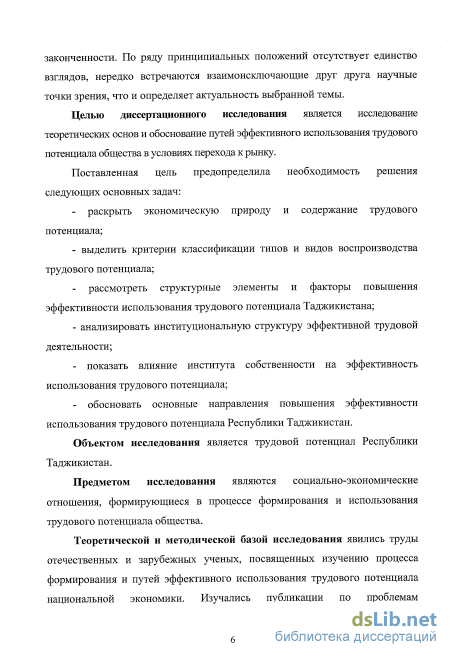 законченности. По ряду принципиальных положений отсутствует единство взглядов, нередко встречаются взаимоисключающие друг друга научные точки зрения, что и определяет актуальность выбранной темы.

Целью диссертационного исследования является исследование теоретических основ и обоснование путей эффективного использования трудового потенциала общества в условиях перехода к рынку.

Поставленная цель предопределила необходимость решения следующих основных задач:

- раскрыть экономическую природу и содержание трудового потенциала;

- выделить критерии классификации типов и видов воспроизводства трудового потенциала;

- рассмотреть структурные элементы и факторы повышения эффективности использования трудового потенциала Таджикистана;

- анализировать институциональную структуру эффективной трудовой деятельности;

- показать влияние института собственности на эффективность использования трудового потенциала;

- обосновать основные направления повышения эффективности использования трудового потенциала Республики Таджикистан.

Объектом исследования является трудовой потенциал Республики Таджикистан.

Предметом исследования являются социально-экономические отношения, формирующиеся в процессе формирования и использования трудового потенциала общества.

Теоретической и методической базой исследования явились труды отечественных и зарубежных ученых, посвященных изучению процесса формирования и путей эффективного использования трудового потенциала национальной экономики. Изучались публикации по проблемам

6

dsLib.net
библиотека диссертаций